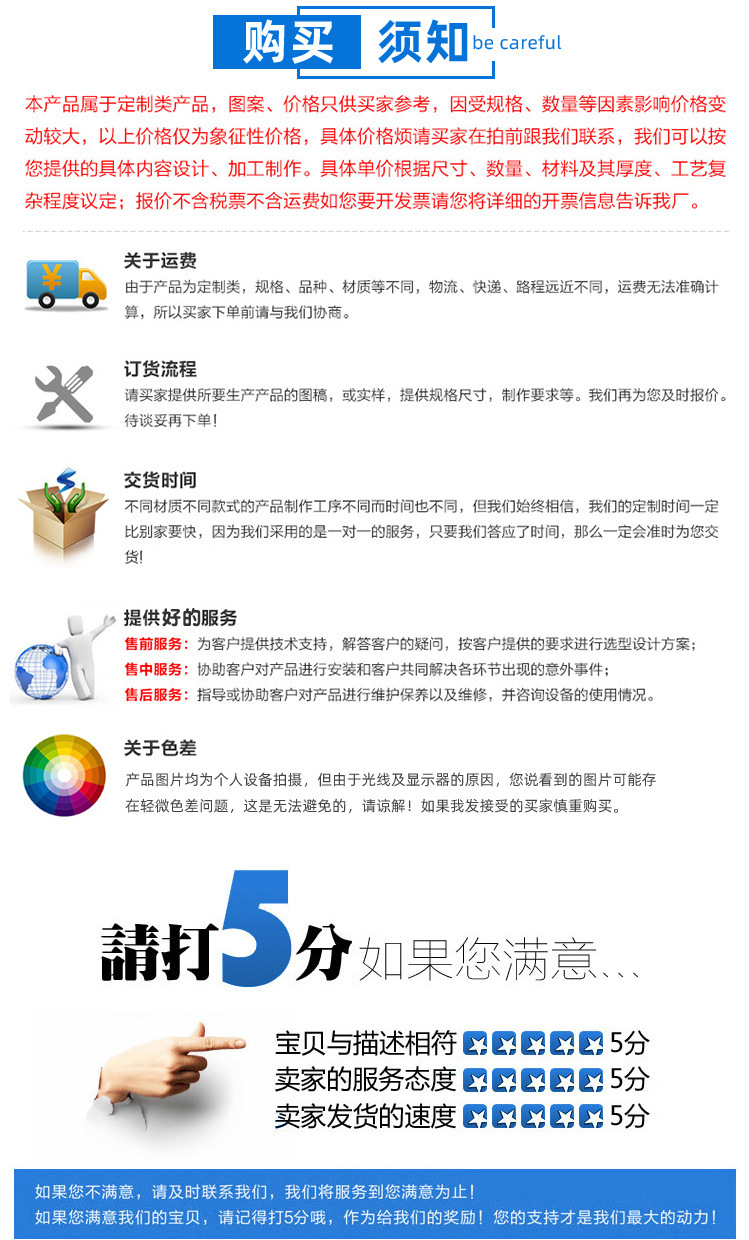 购买 须知 be careful

本产品属于定制类产品，图案、价格只供买家参考，因受规格、数量等因素影响价格变动较大，以上价格仅为象征性价格，具体价格烦请买家在拍前跟我们联系，我们可以按您提供的具体内容设计、加工制作。具体单价根据尺寸、数量、材料及其厚度、工艺复杂程度议定；报价不含税票不含运费如您要开发票请您将详细的开票信息告诉我厂。

关于运费
由于产品为定制类，规格、品种、材质等不同，物流、快递、路程远近不同，运费无法准确计算，所以买家下单前请与我们协商。

订货流程
请买家提供所要生产产品的图稿，或实样，提供规格尺寸，制作要求等。我们再为您及时报价。待谈妥再下单!

交货时间
不同材质不同款式的产品制作工序不同而时间也不同，但我们始终相信，我们的定制时间一定比别家要快，因为我们采用的是一对一的服务，只要我们答应了时间，那么一定会准时为您交货!

提供好的服务
售前服务：为客户提供技术支持，解答客户的疑问，按客户提供的要求进行选型设计方案；
售中服务：协助客户对产品进行安装和客户共同解决各环节出现的意外事件；
售后服务：指导或协助客户对产品进行维护保养以及维修，并咨询设备的使用情况。

关于色差
产品图片均为个人设备拍摄，但由于光线及显示器的原因，您说看到的图片可能存在轻微色差问题，这是无法避免的，请谅解！如果我发接受的买家慎重购买。

請打5分 如果您满意...

宝贝与描述相符 5分
卖家的服务态度 5分
卖家发货的速度 5分

如果您不满意，请及时联系我们，我们将服务到您满意为止！
如果您满意我们的宝贝，请记得打5分哦，作为给我们的奖励！您的支持才是我们最大的动力！